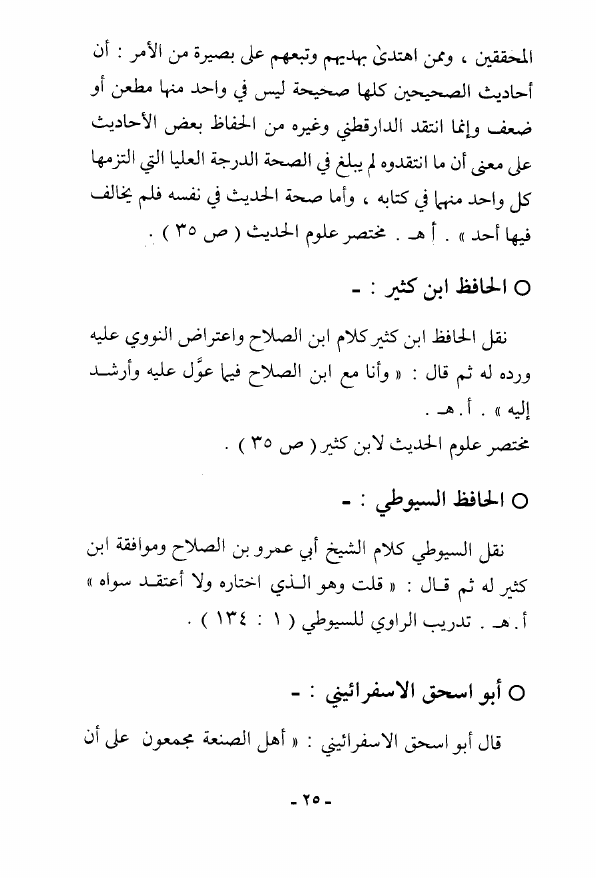 المحققين ، وممن اهتدىٰ بهديهم وتبعهم على بصيرة من الأمر : أن أحاديث الصحيحين كلها صحيحة ليس في واحد منها مطعن أو ضعف وإنما انتقد الدارقطني وغيره من الحفاظ بعض الأحاديث على معنى أن ما انتقدوه لم يبلغ في الصحة الدرجة العليا التي التزمها كل واحد منهما في كتابه ، وأما صحة الحديث في نفسه فلم يخالف فيها أحد » . أ هـ . مختصر علوم الحديث ( ص ٣٥ ) .

○ الحافظ ابن كثير : -

نقل الحافظ ابن كثير كلام ابن الصلاح واعتراض النووي عليه ورده له ثم قال : « وأنا مع ابن الصلاح فيما عوَّل عليه وأرشد إليه » . أ . هـ .
مختصر علوم الحديث لابن كثير ( ص ٣٥ ) .

○ الحافظ السيوطي : -

نقل السيوطي كلام الشيخ أبي عمرو بن الصلاح وموافقة ابن كثير له ثم قال : « قلت وهو الذي اختاره ولا أعتقد سواه » أ . هـ . تدريب الراوي للسيوطي ( ١ : ١٣٤ ) .

○ أبو اسحق الاسفرائيني : -

قال أبو اسحق الاسفرائيني : « أهل الصنعة مجمعون على أن

- ٢٥ -